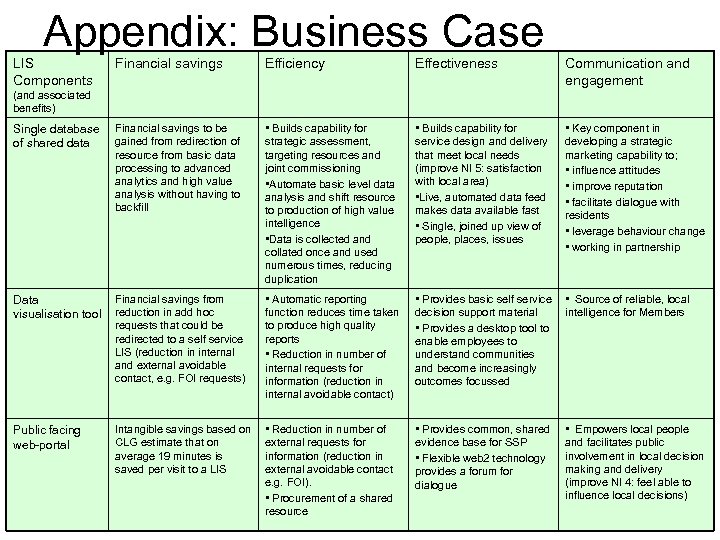 Appendix: Business Case

| LIS Components (and associated benefits) | Financial savings | Efficiency | Effectiveness | Communication and engagement |
|---|---|---|---|---|
| Single database of shared data | Financial savings to be gained from redirection of resource from basic data processing to advanced analytics and high value analysis without having to backfill | ▪ Builds capability for strategic assessment, targeting resources and joint commissioning ▪Automate basic level data analysis and shift resource to production of high value intelligence ▪Data is collected and collated once and used numerous times, reducing duplication | ▪ Builds capability for service design and delivery that meet local needs (improve NI 5: satisfaction with local area) ▪Live, automated data feed makes data available fast ▪ Single, joined up view of people, places, issues | ▪ Key component in developing a strategic marketing capability to; ▪ influence attitudes ▪ improve reputation ▪ facilitate dialogue with residents ▪ leverage behaviour change ▪ working in partnership |
| Data visualisation tool | Financial savings from reduction in add hoc requests that could be redirected to a self service LIS (reduction in internal and external avoidable contact, e.g. FOI requests) | ▪ Automatic reporting function reduces time taken to produce high quality reports ▪ Reduction in number of internal requests for information (reduction in internal avoidable contact) | ▪ Provides basic self service decision support material ▪ Provides a desktop tool to enable employees to understand communities and become increasingly outcomes focussed | ▪ Source of reliable, local intelligence for Members |
| Public facing web-portal | Intangible savings based on CLG estimate that on average 19 minutes is saved per visit to a LIS | ▪ Reduction in number of external requests for information (reduction in external avoidable contact e.g. FOI). ▪ Procurement of a shared resource | ▪ Provides common, shared evidence base for SSP ▪ Flexible web2 technology provides a forum for dialogue | ▪ Empowers local people and facilitates public involvement in local decision making and delivery (improve NI 4: feel able to influence local decisions) |